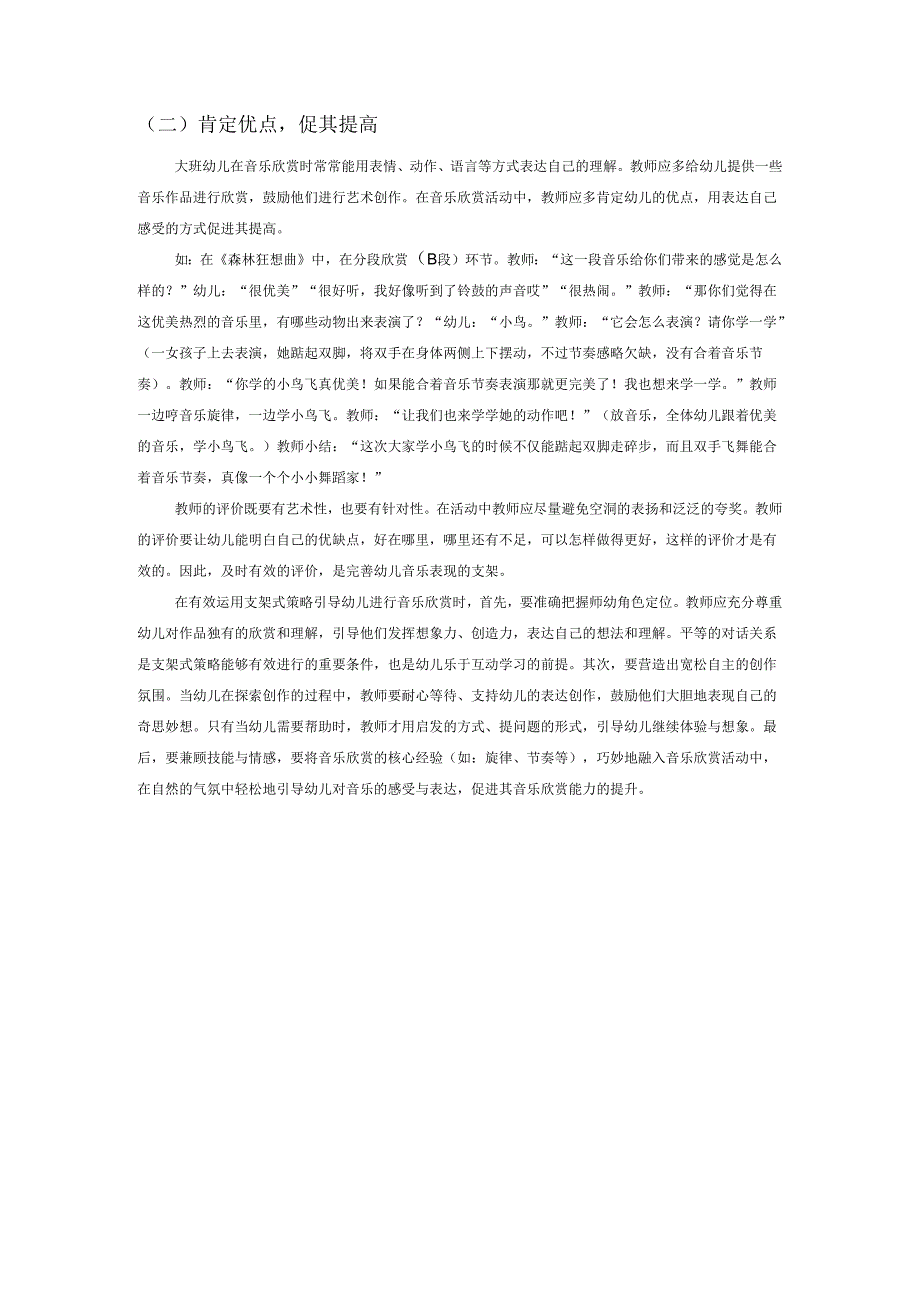 （二）肯定优点，促其提高

大班幼儿在音乐欣赏时常常能用表情、动作、语言等方式表达自己的理解。教师应多给幼儿提供一些音乐作品进行欣赏，鼓励他们进行艺术创作。在音乐欣赏活动中，教师应多肯定幼儿的优点，用表达自己感受的方式促进其提高。

如：在《森林狂想曲》中，在分段欣赏（B段）环节。教师：“这一段音乐给你们带来的感觉是怎么样的？”幼儿：“很优美”“很好听，我好像听到了铃鼓的声音哎”“很热闹。”教师：“那你们觉得在这优美热烈的音乐里，有哪些动物出来表演了？“幼儿：“小鸟。”教师：“它会怎么表演？请你学一学”（一女孩子上去表演，她踮起双脚，将双手在身体两侧上下摆动，不过节奏感略欠缺，没有合着音乐节奏）。教师：“你学的小鸟飞真优美！如果能合着音乐节奏表演那就更完美了！我也想来学一学。”教师一边哼音乐旋律，一边学小鸟飞。教师：“让我们也来学学她的动作吧！”（放音乐，全体幼儿跟着优美的音乐，学小鸟飞。）教师小结：“这次大家学小鸟飞的时候不仅能踮起双脚走碎步，而且双手飞舞能合着音乐节奏，真像一个个小小舞蹈家！”

教师的评价既要有艺术性，也要有针对性。在活动中教师应尽量避免空洞的表扬和泛泛的夸奖。教师的评价要让幼儿能明白自己的优缺点，好在哪里，哪里还有不足，可以怎样做得更好，这样的评价才是有效的。因此，及时有效的评价，是完善幼儿音乐表现的支架。

在有效运用支架式策略引导幼儿进行音乐欣赏时，首先，要准确把握师幼角色定位。教师应充分尊重幼儿对作品独有的欣赏和理解，引导他们发挥想象力、创造力，表达自己的想法和理解。平等的对话关系是支架式策略能够有效进行的重要条件，也是幼儿乐于互动学习的前提。其次，要营造出宽松自主的创作氛围。当幼儿在探索创作的过程中，教师要耐心等待、支持幼儿的表达创作，鼓励他们大胆地表现自己的奇思妙想。只有当幼儿需要帮助时，教师才用启发的方式、提问题的形式，引导幼儿继续体验与想象。最后，要兼顾技能与情感，要将音乐欣赏的核心经验（如：旋律、节奏等），巧妙地融入音乐欣赏活动中，在自然的气氛中轻松地引导幼儿对音乐的感受与表达，促进其音乐欣赏能力的提升。